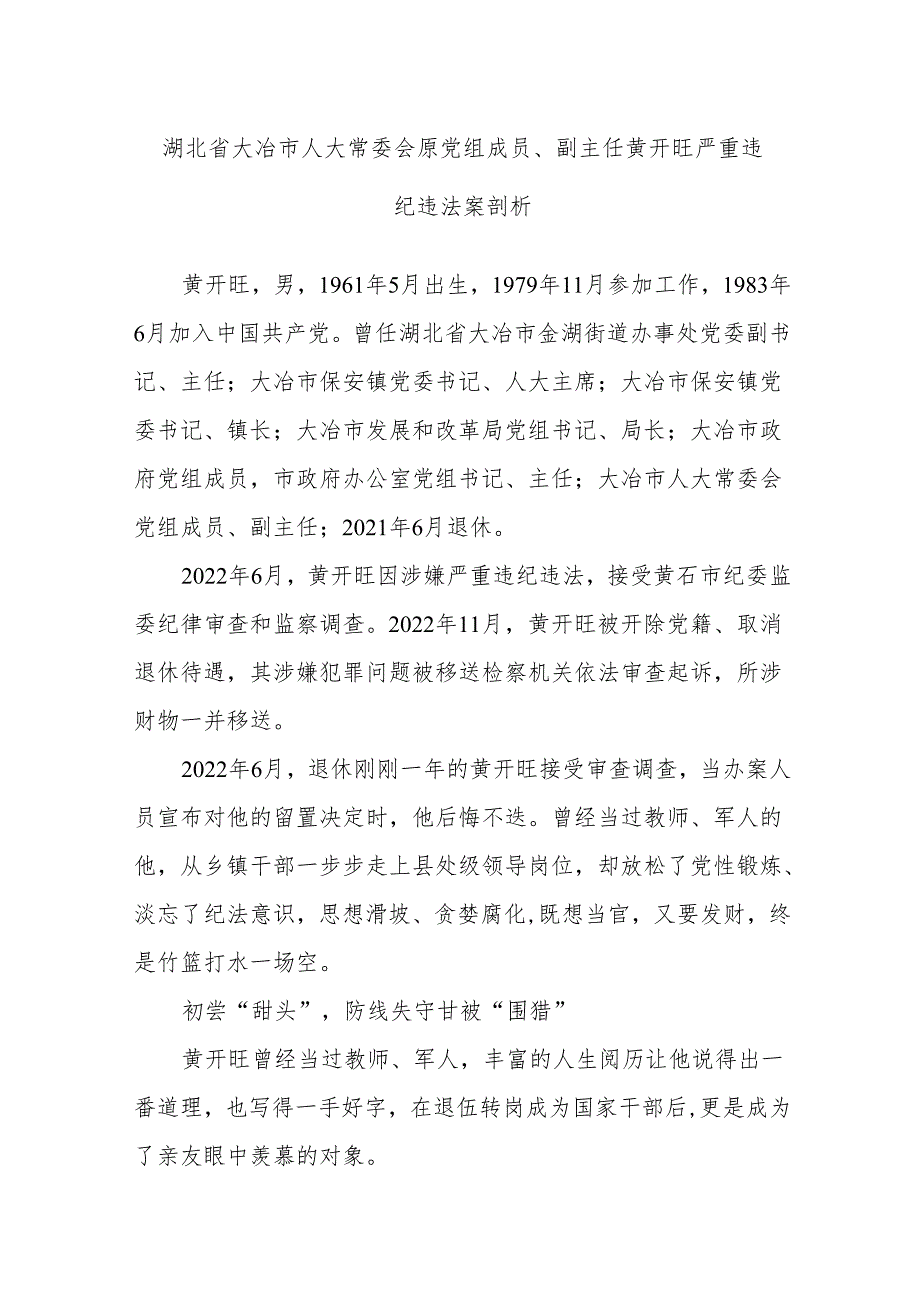 湖北省大冶市人大常委会原党组成员、副主任黄开旺严重违纪违法案剖析

黄开旺，男，1961年5月出生，1979年11月参加工作，1983年6月加入中国共产党。曾任湖北省大冶市金湖街道办事处党委副书记、主任；大冶市保安镇党委书记、人大主席；大冶市保安镇党委书记、镇长；大冶市发展和改革局党组书记、局长；大冶市政府党组成员，市政府办公室党组书记、主任；大冶市人大常委会党组成员、副主任；2021年6月退休。

2022年6月，黄开旺因涉嫌严重违纪违法，接受黄石市纪委监委纪律审查和监察调查。2022年11月，黄开旺被开除党籍、取消退休待遇，其涉嫌犯罪问题被移送检察机关依法审查起诉，所涉财物一并移送。

2022年6月，退休刚刚一年的黄开旺接受审查调查，当办案人员宣布对他的留置决定时，他后悔不迭。曾经当过教师、军人的他，从乡镇干部一步步走上县处级领导岗位，却放松了党性锻炼、淡忘了纪法意识，思想滑坡、贪婪腐化,既想当官，又要发财，终是竹篮打水一场空。

初尝“甜头”，防线失守甘被“围猎”

黄开旺曾经当过教师、军人，丰富的人生阅历让他说得出一番道理，也写得一手好字，在退伍转岗成为国家干部后,更是成为了亲友眼中羡慕的对象。